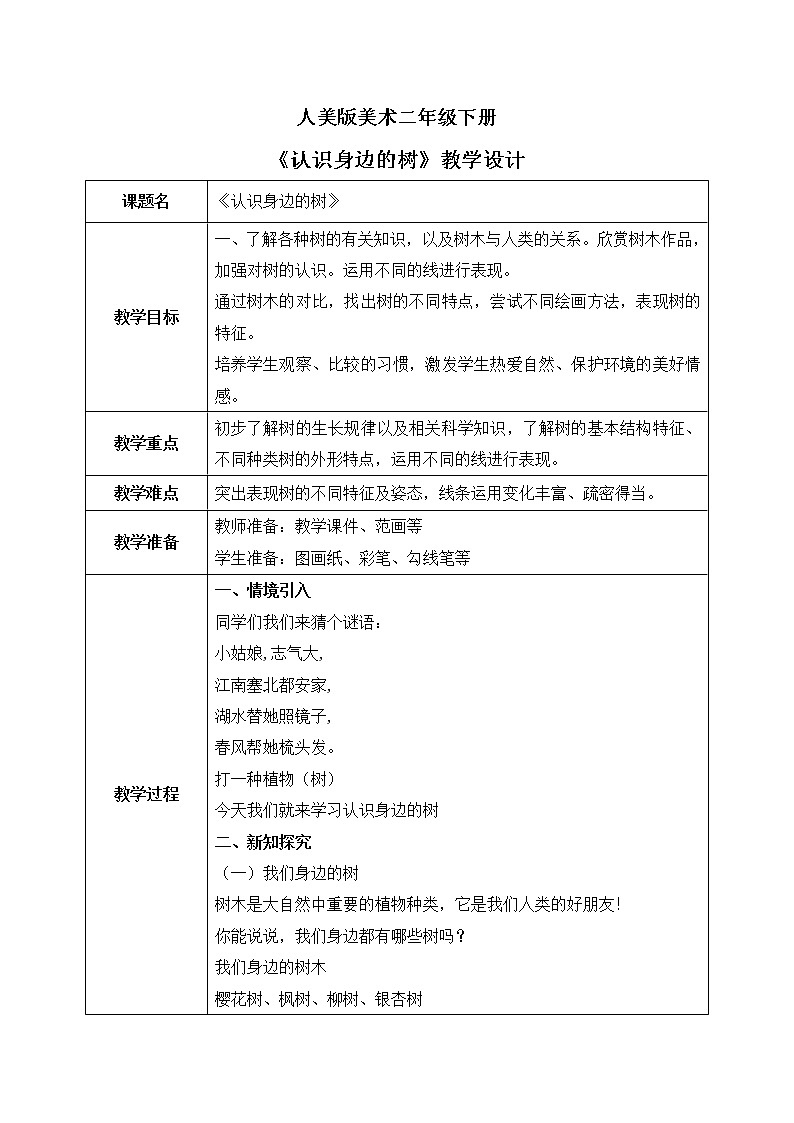 人美版美术二年级下册

《认识身边的树》教学设计

| 课题名 | 《认识身边的树》 |
|---|---|
| 教学目标 | 一、了解各种树的有关知识，以及树木与人类的关系。欣赏树木作品，加强对树的认识。运用不同的线进行表现。<br>通过树木的对比，找出树的不同特点，尝试不同绘画方法，表现树的特征。<br>培养学生观察、比较的习惯，激发学生热爱自然、保护环境的美好情感。 |
| 教学重点 | 初步了解树的生长规律以及相关科学知识，了解树的基本结构特征、不同种类树的外形特点，运用不同的线进行表现。 |
| 教学难点 | 突出表现树的不同特征及姿态，线条运用变化丰富、疏密得当。 |
| 教学准备 | 教师准备：教学课件、范画等<br>学生准备：图画纸、彩笔、勾线笔等 |
| 教学过程 | 一、情境引入<br>同学们我们来猜个谜语：<br>小姑娘,志气大,<br>江南塞北都安家,<br>湖水替她照镜子,<br>春风帮她梳头发。<br>打一种植物（树）<br>今天我们就来学习认识身边的树<br>二、新知探究<br>（一）我们身边的树<br>树木是大自然中重要的植物种类，它是我们人类的好朋友!<br>你能说说，我们身边都有哪些树吗？<br>我们身边的树木<br>樱花树、枫树、柳树、银杏树 |